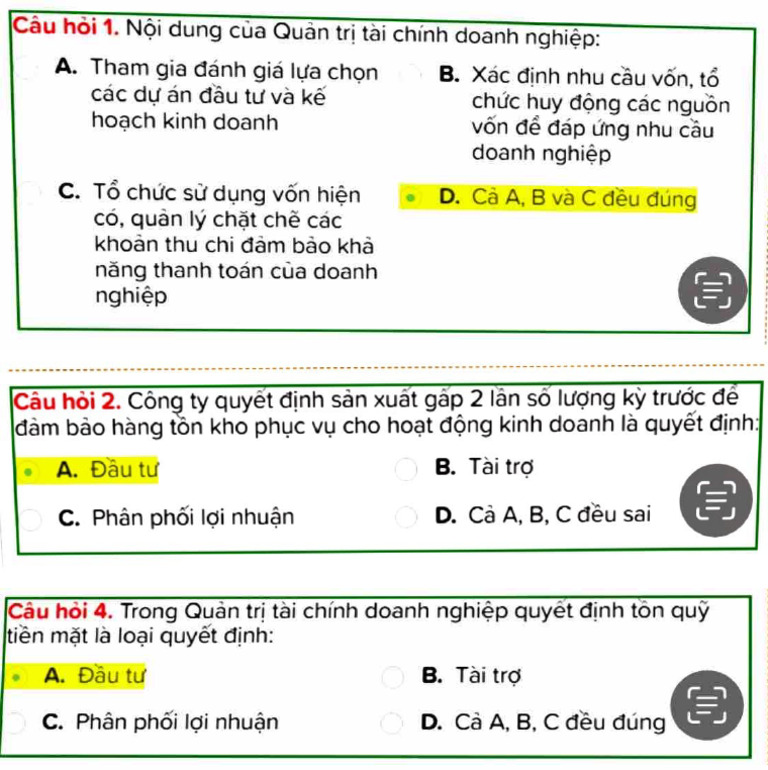 Câu hỏi 1. Nội dung của Quản trị tài chính doanh nghiệp:

A. Tham gia đánh giá lựa chọn các dự án đầu tư và kế hoạch kinh doanh

B. Xác định nhu cầu vốn, tổ chức huy động các nguồn vốn để đáp ứng nhu cầu doanh nghiệp

C. Tổ chức sử dụng vốn hiện có, quản lý chặt chẽ các khoản thu chi đảm bảo khả năng thanh toán của doanh nghiệp

D. Cả A, B và C đều đúng

Câu hỏi 2. Công ty quyết định sản xuất gấp 2 lần số lượng kỳ trước để đảm bảo hàng tồn kho phục vụ cho hoạt động kinh doanh là quyết định:

A. Đầu tư

B. Tài trợ

C. Phân phối lợi nhuận

D. Cả A, B, C đều sai

Câu hỏi 4. Trong Quản trị tài chính doanh nghiệp quyết định tồn quỹ tiền mặt là loại quyết định:

A. Đầu tư

B. Tài trợ

C. Phân phối lợi nhuận

D. Cả A, B, C đều đúng